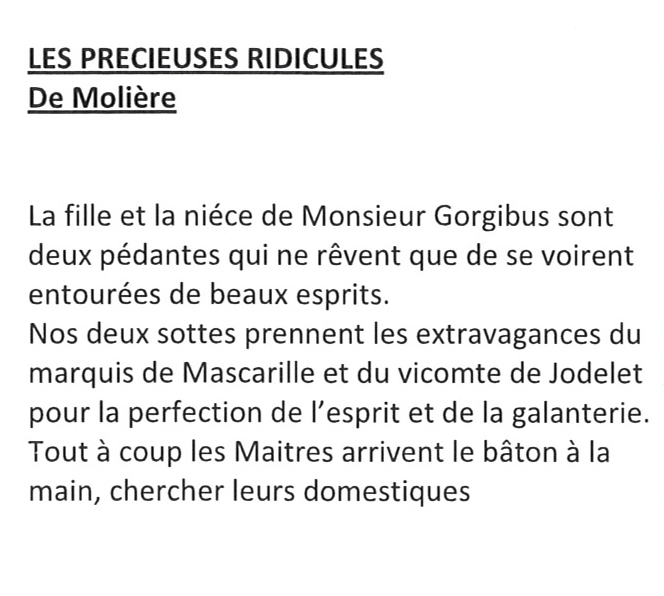 LES PRECIEUSES RIDICULES
De Molière

La fille et la niéce de Monsieur Gorgibus sont deux pédantes qui ne rêvent que de se voirent entourées de beaux esprits.
Nos deux sottes prennent les extravagances du marquis de Mascarille et du vicomte de Jodelet pour la perfection de l'esprit et de la galanterie.
Tout à coup les Maitres arrivent le bâton à la main, chercher leurs domestiques